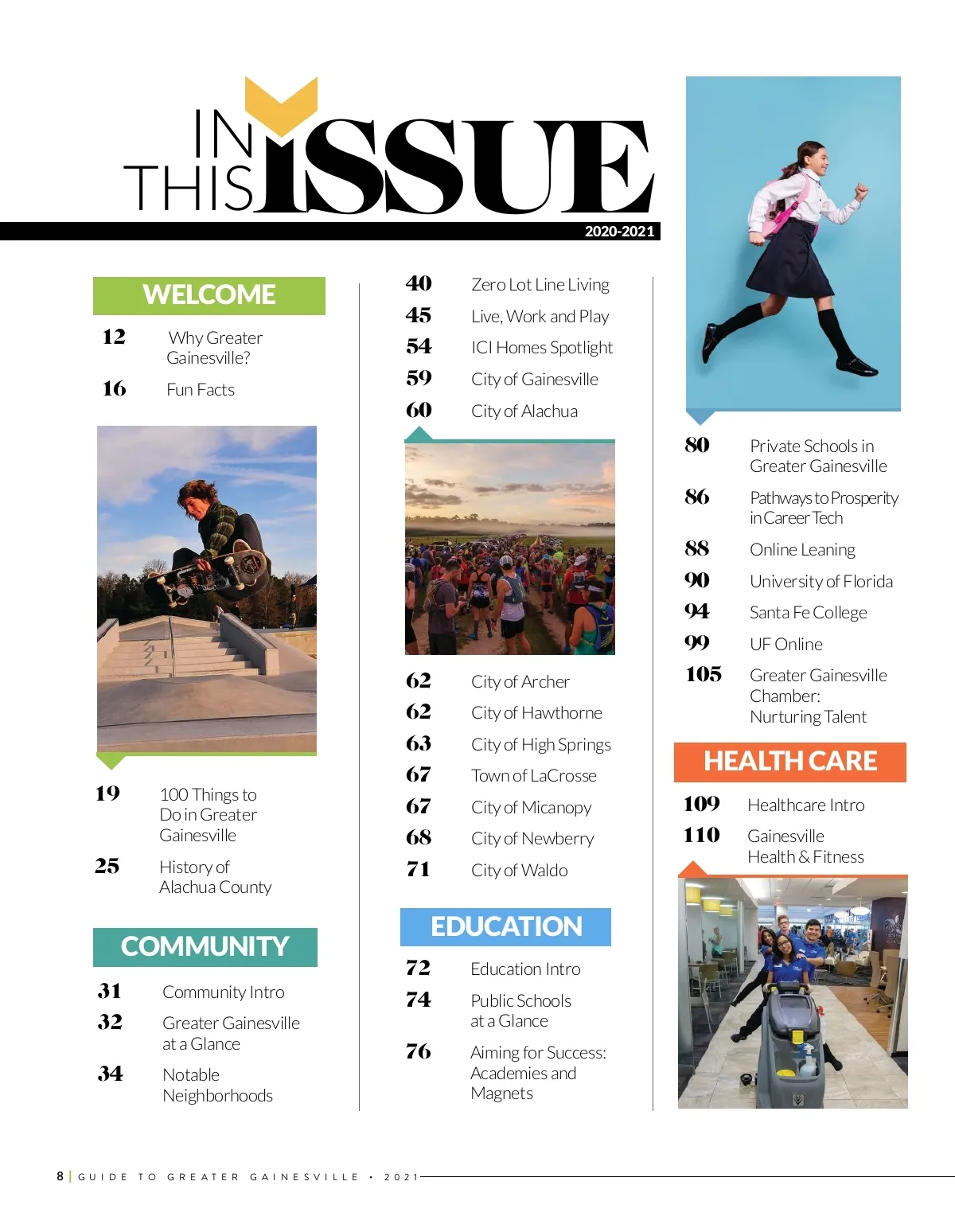 IN THIS ISSUE

2020-2021

WELCOME

12 Why Greater Gainesville?

16 Fun Facts

19 100 Things to Do in Greater Gainesville

25 History of Alachua County

COMMUNITY

31 Community Intro

32 Greater Gainesville at a Glance

34 Notable Neighborhoods

40 Zero Lot Line Living

45 Live, Work and Play

54 ICI Homes Spotlight

59 City of Gainesville

60 City of Alachua

62 City of Archer

62 City of Hawthorne

63 City of High Springs

67 Town of LaCrosse

67 City of Micanopy

68 City of Newberry

71 City of Waldo

EDUCATION

72 Education Intro

74 Public Schools at a Glance

76 Aiming for Success: Academies and Magnets

80 Private Schools in Greater Gainesville

86 Pathways to Prosperity in Career Tech

88 Online Leaning

90 University of Florida

94 Santa Fe College

99 UF Online

105 Greater Gainesville Chamber: Nurturing Talent

HEALTH CARE

109 Healthcare Intro

110 Gainesville Health & Fitness

8 | GUIDE TO GREATER GAINESVILLE • 2021